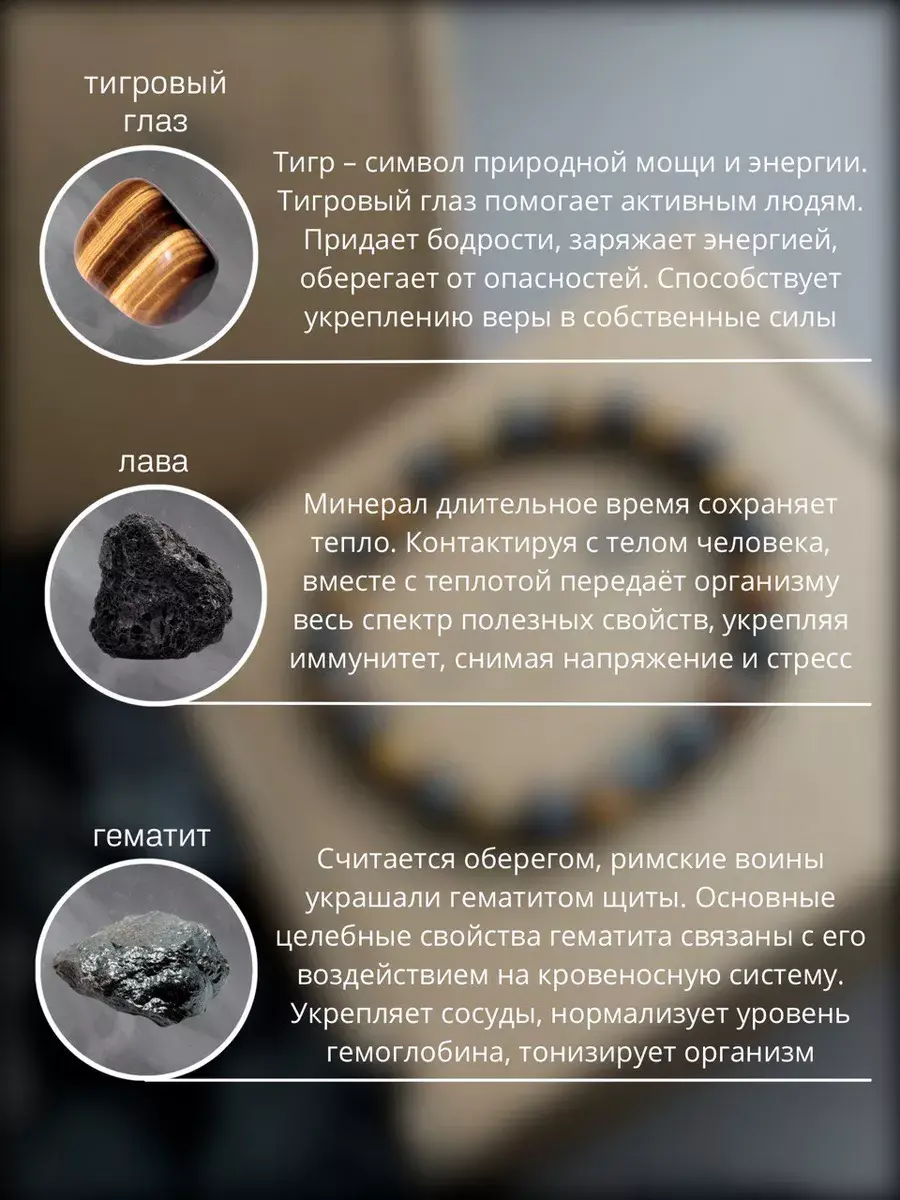 тигровый глаз

Тигр – символ природной мощи и энергии. Тигровый глаз помогает активным людям. Придает бодрости, заряжает энергией, оберегает от опасностей. Способствует укреплению веры в собственные силы

лава

Минерал длительное время сохраняет тепло. Контактируя с телом человека, вместе с теплотой передаёт организму весь спектр полезных свойств, укрепляя иммунитет, снимая напряжение и стресс

гематит

Считается оберегом, римские воины украшали гематитом щиты. Основные целебные свойства гематита связаны с его воздействием на кровеносную систему. Укрепляет сосуды, нормализует уровень гемоглобина, тонизирует организм